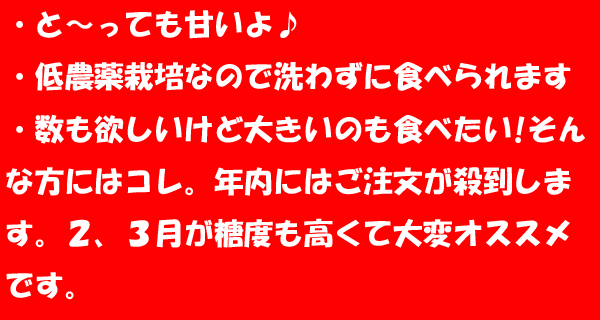 ・と～っても甘いよ♪

・低農薬栽培なので洗わずに食べられます

・数も欲しいけど大きいのも食べたい!そんな方にはコレ。年内にはご注文が殺到します。２、３月が糖度も高くて大変オススメです。